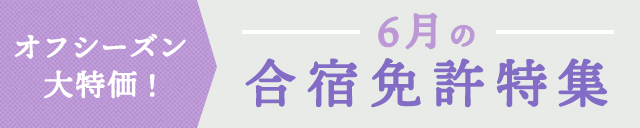 オフシーズン
大特価！

6月の
合宿免許特集